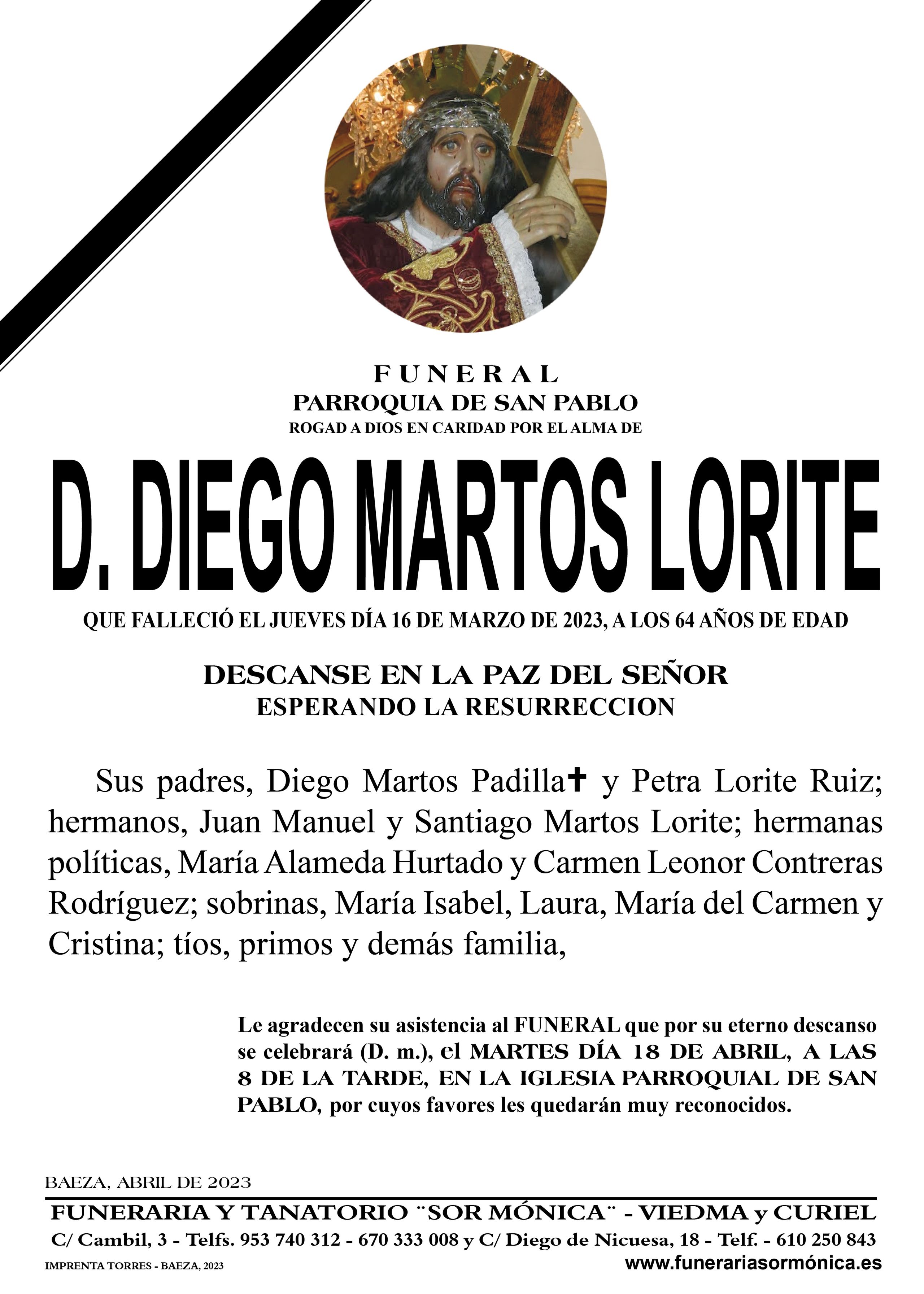 FUNERAL
PARROQUIA DE SAN PABLO
ROGAD A DIOS EN CARIDAD POR EL ALMA DE

D. DIEGO MARTOS LORITE

QUE FALLECIÓ EL JUEVES DÍA 16 DE MARZO DE 2023, A LOS 64 AÑOS DE EDAD

DESCANSE EN LA PAZ DEL SEÑOR
ESPERANDO LA RESURRECCION

Sus padres, Diego Martos Padilla✝ y Petra Lorite Ruiz; hermanos, Juan Manuel y Santiago Martos Lorite; hermanas políticas, María Alameda Hurtado y Carmen Leonor Contreras Rodríguez; sobrinas, María Isabel, Laura, María del Carmen y Cristina; tíos, primos y demás familia,

Le agradecen su asistencia al FUNERAL que por su eterno descanso se celebrará (D. m.), el MARTES DÍA 18 DE ABRIL, A LAS 8 DE LA TARDE, EN LA IGLESIA PARROQUIAL DE SAN PABLO, por cuyos favores les quedarán muy reconocidos.

BAEZA, ABRIL DE 2023

FUNERARIA Y TANATORIO ¨SOR MÓNICA¨ - VIEDMA y CURIEL
C/ Cambil, 3 - Telfs. 953 740 312 - 670 333 008 y C/ Diego de Nicuesa, 18 - Telf. - 610 250 843
IMPRENTA TORRES - BAEZA, 2023
www.funerariasormónica.es